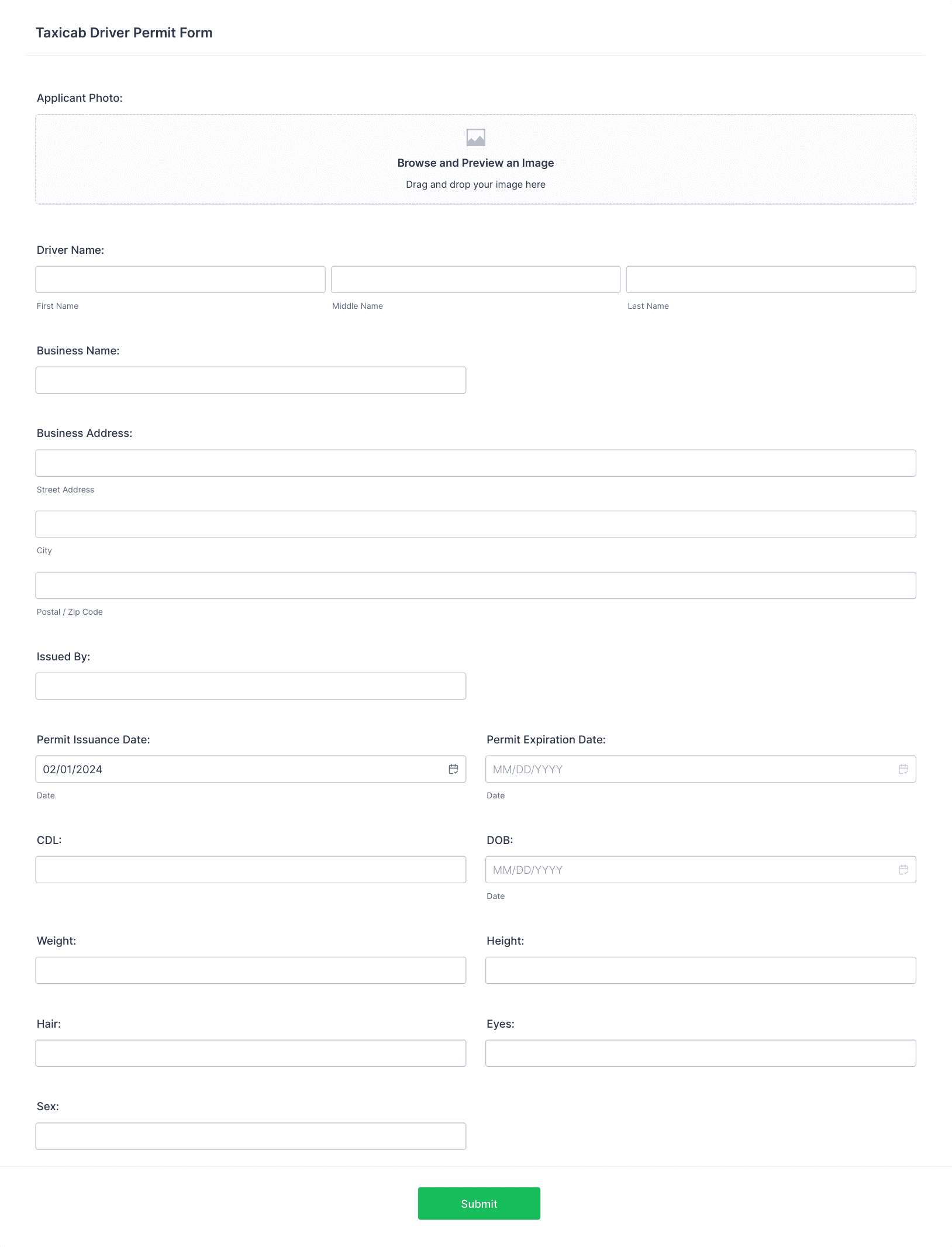 Taxicab Driver Permit Form

Applicant Photo:

Browse and Preview an Image

Drag and drop your image here

Driver Name:

First Name

Middle Name

Last Name

Business Name:

Business Address:

Street Address

City

Postal / Zip Code

Issued By:

Permit Issuance Date:

02/01/2024

Date

Permit Expiration Date:

MM/DD/YYYY

Date

CDL:

DOB:

MM/DD/YYYY

Date

Weight:

Height:

Hair:

Eyes:

Sex:

Submit